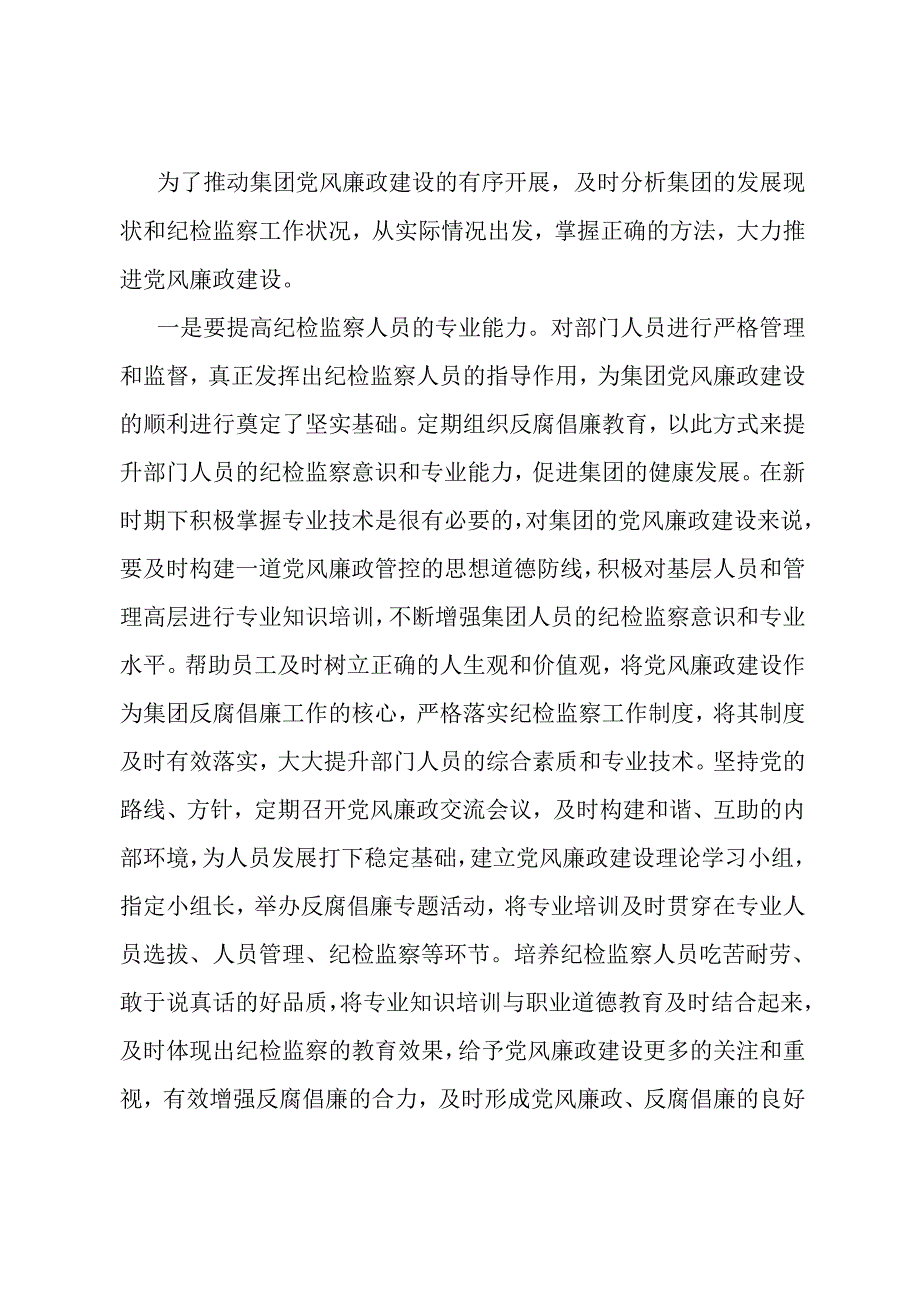 为了推动集团党风廉政建设的有序开展，及时分析集团的发展现状和纪检监察工作状况，从实际情况出发，掌握正确的方法，大力推进党风廉政建设。

一是要提高纪检监察人员的专业能力。对部门人员进行严格管理和监督，真正发挥出纪检监察人员的指导作用，为集团党风廉政建设的顺利进行奠定了坚实基础。定期组织反腐倡廉教育，以此方式来提升部门人员的纪检监察意识和专业能力，促进集团的健康发展。在新时期下积极掌握专业技术是很有必要的，对集团的党风廉政建设来说，要及时构建一道党风廉政管控的思想道德防线，积极对基层人员和管理高层进行专业知识培训，不断增强集团人员的纪检监察意识和专业水平。帮助员工及时树立正确的人生观和价值观，将党风廉政建设作为集团反腐倡廉工作的核心，严格落实纪检监察工作制度，将其制度及时有效落实，大大提升部门人员的综合素质和专业技术。坚持党的路线、方针，定期召开党风廉政交流会议，及时构建和谐、互助的内部环境，为人员发展打下稳定基础，建立党风廉政建设理论学习小组，指定小组长，举办反腐倡廉专题活动，将专业培训及时贯穿在专业人员选拔、人员管理、纪检监察等环节。培养纪检监察人员吃苦耐劳、敢于说真话的好品质，将专业知识培训与职业道德教育及时结合起来，及时体现出纪检监察的教育效果，给予党风廉政建设更多的关注和重视，有效增强反腐倡廉的合力，及时形成党风廉政、反腐倡廉的良好